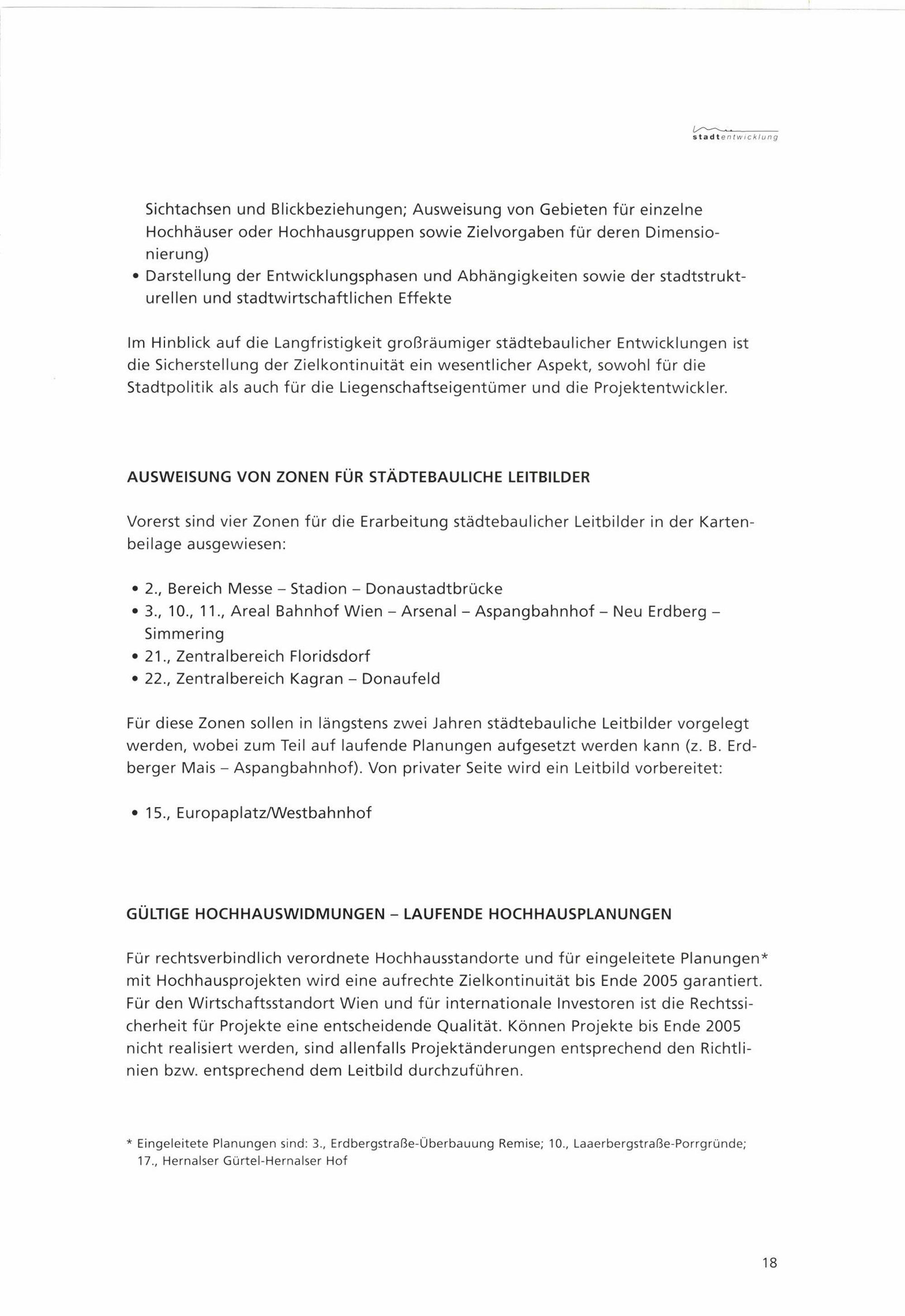 stadtentwicklung

Sichtachsen und Blickbeziehungen; Ausweisung von Gebieten für einzelne Hochhäuser oder Hochhausgruppen sowie Zielvorgaben für deren Dimensionierung)
• Darstellung der Entwicklungsphasen und Abhängigkeiten sowie der stadtstrukturellen und stadtwirtschaftlichen Effekte

Im Hinblick auf die Langfristigkeit großräumiger städtebaulicher Entwicklungen ist die Sicherstellung der Zielkontinuität ein wesentlicher Aspekt, sowohl für die Stadtpolitik als auch für die Liegenschaftseigentümer und die Projektentwickler.

AUSWEISUNG VON ZONEN FÜR STÄDTEBAULICHE LEITBILDER

Vorerst sind vier Zonen für die Erarbeitung städtebaulicher Leitbilder in der Kartenbeilage ausgewiesen:

• 2., Bereich Messe – Stadion – Donaustadtbrücke
• 3., 10., 11., Areal Bahnhof Wien – Arsenal – Aspangbahnhof – Neu Erdberg – Simmering
• 21., Zentralbereich Floridsdorf
• 22., Zentralbereich Kagran – Donaufeld

Für diese Zonen sollen in längstens zwei Jahren städtebauliche Leitbilder vorgelegt werden, wobei zum Teil auf laufende Planungen aufgesetzt werden kann (z. B. Erdberger Mais – Aspangbahnhof). Von privater Seite wird ein Leitbild vorbereitet:

• 15., Europaplatz/Westbahnhof

GÜLTIGE HOCHHAUSWIDMUNGEN – LAUFENDE HOCHHAUSPLANUNGEN

Für rechtsverbindlich verordnete Hochhausstandorte und für eingeleitete Planungen* mit Hochhausprojekten wird eine aufrechte Zielkontinuität bis Ende 2005 garantiert. Für den Wirtschaftsstandort Wien und für internationale Investoren ist die Rechtssicherheit für Projekte eine entscheidende Qualität. Können Projekte bis Ende 2005 nicht realisiert werden, sind allenfalls Projektänderungen entsprechend den Richtlinien bzw. entsprechend dem Leitbild durchzuführen.

* Eingeleitete Planungen sind: 3., Erdbergstraße-Überbauung Remise; 10., Laaerbergstraße-Porrgründe; 17., Hernalser Gürtel-Hernalser Hof

18